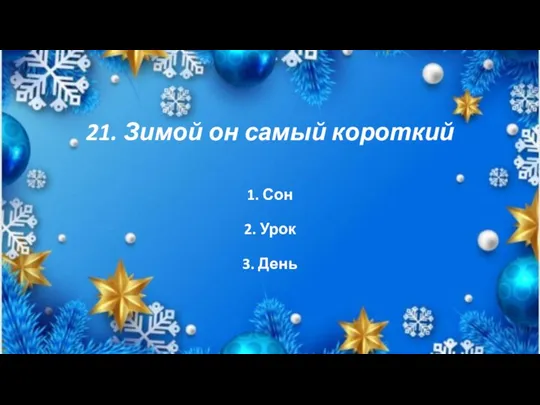 21. Зимой он самый короткий

1. Сон

2. Урок

3. День